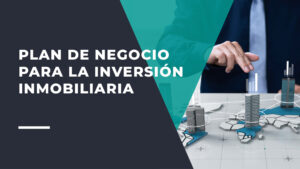 PLAN DE NEGOCIO PARA LA INVERSIÓN INMOBILIARIA